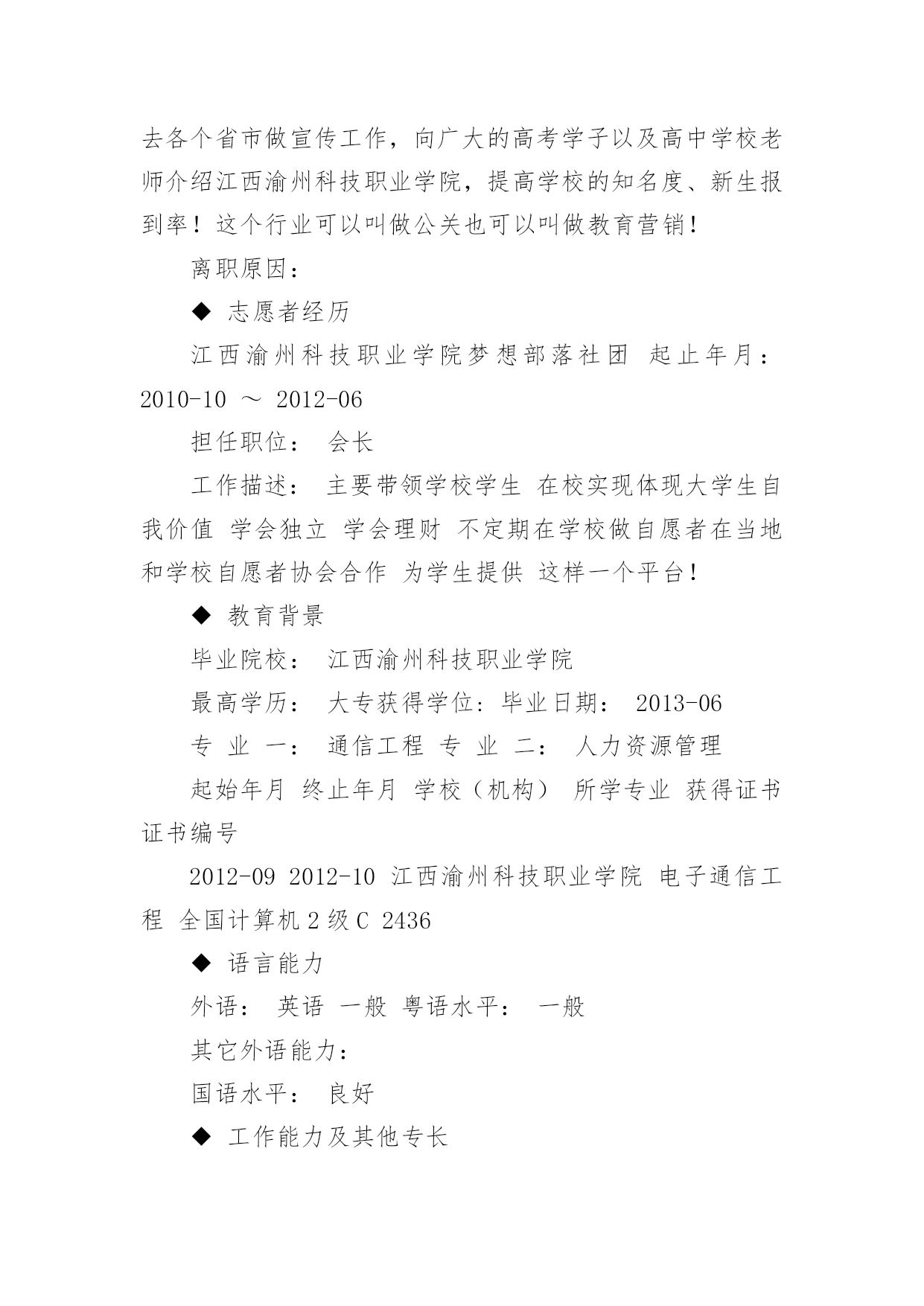 去各个省市做宣传工作，向广大的高考学子以及高中学校老师介绍江西渝州科技职业学院，提高学校的知名度、新生报到率！这个行业可以叫做公关也可以叫做教育营销！

离职原因：

◆ 志愿者经历

江西渝州科技职业学院梦想部落社团 起止年月：2010-10 ～ 2012-06

担任职位： 会长

工作描述： 主要带领学校学生 在校实现体现大学生自我价值 学会独立 学会理财 不定期在学校做自愿者在当地和学校自愿者协会合作 为学生提供 这样一个平台！

◆ 教育背景

毕业院校： 江西渝州科技职业学院

最高学历： 大专获得学位：毕业日期： 2013-06

专 业 一： 通信工程 专 业 二： 人力资源管理

起始年月 终止年月 学校（机构） 所学专业 获得证书 证书编号

2012-09 2012-10 江西渝州科技职业学院 电子通信工程 全国计算机 2 级 C 2436

◆ 语言能力

外语： 英语 一般 粤语水平： 一般

其它外语能力：

国语水平： 良好

◆ 工作能力及其他专长